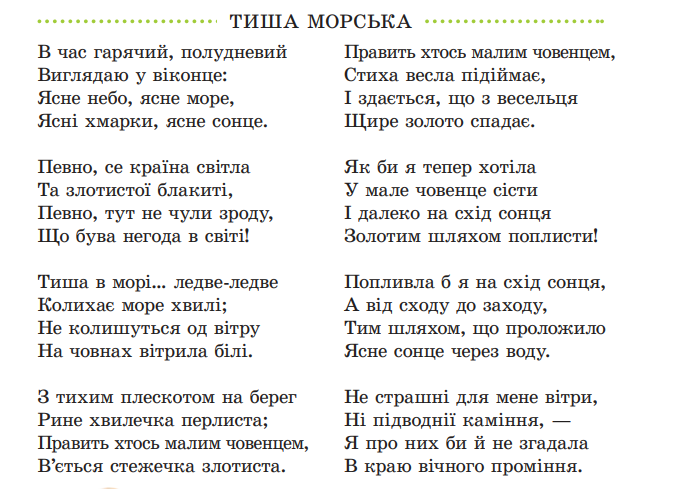 ТИША МОРСЬКА

В час гарячий, полудневий
Виглядаю у віконце:
Ясне небо, ясне море,
Ясні хмарки, ясне сонце.

Певно, се країна світла
Та злотистої блакиті,
Певно, тут не чули зроду,
Що бува негода в світі!

Тиша в морі... ледве-ледве
Колихає море хвилі;
Не колишуться од вітру
На човнах вітрила білі.

З тихим плескотом на берег
Рине хвилечка перлиста;
Править хтось малим човенцем,
В'ється стежечка злотиста.

Править хтось малим човенцем,
Стиха весла підіймає,
І здається, що з весельця
Щире золото спадає.

Як би я тепер хотіла
У мале човенце сісти
І далеко на схід сонця
Золотим шляхом поплисти!

Попливла б я на схід сонця,
А від сходу до заходу,
Тим шляхом, що проложило
Ясне сонце через воду.

Не страшні для мене вітри,
Ні підводнії каміння, —
Я про них би й не згадала
В краю вічного проміння.